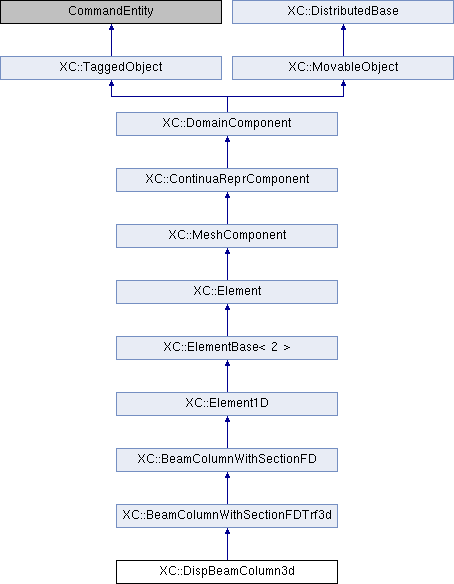 CommandEntity

XC::DistributedBase

XC::TaggedObject

XC::MovableObject

XC::DomainComponent

XC::ContinuaReprComponent

XC::MeshComponent

XC::Element

XC::ElementBase< 2 >

XC::Element1D

XC::BeamColumnWithSectionFD

XC::BeamColumnWithSectionFDTrf3d

XC::DispBeamColumn3d